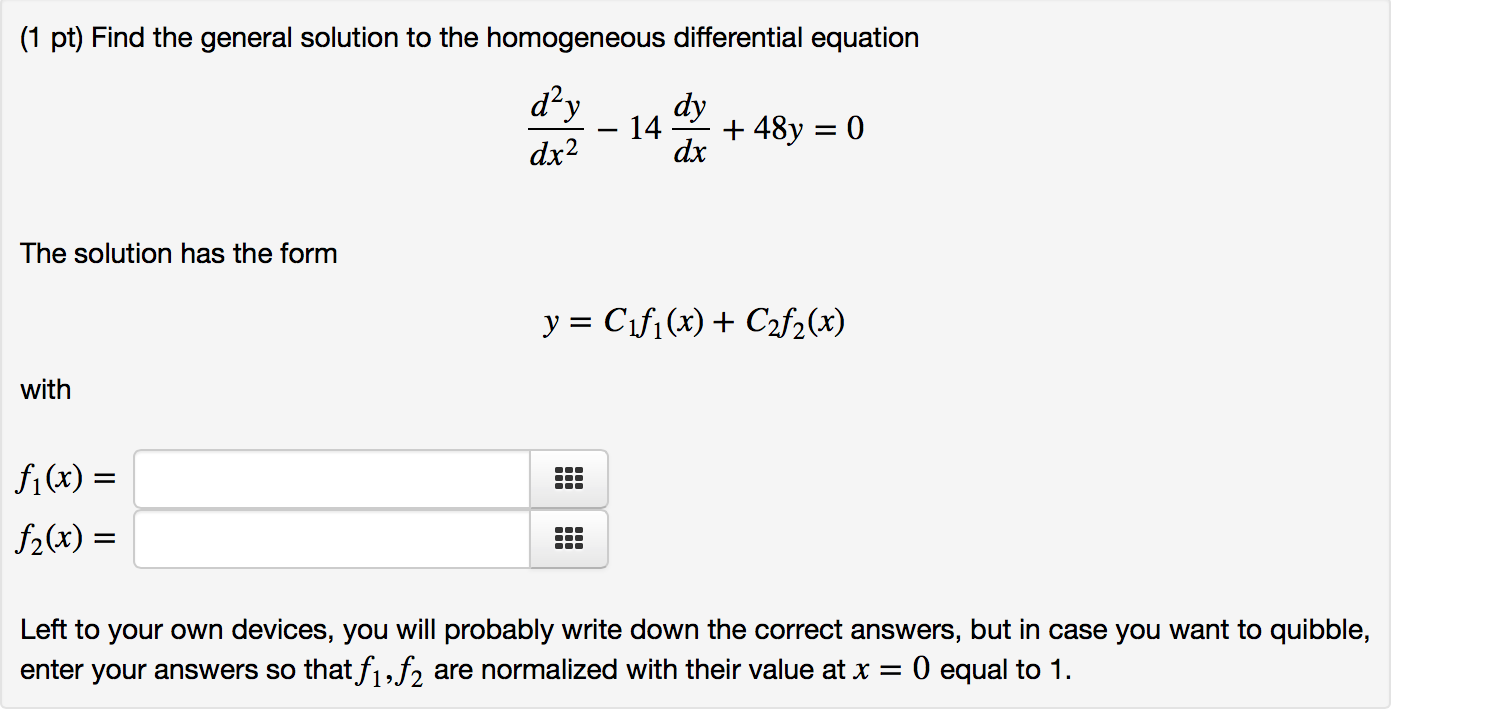 (1 pt) Find the general solution to the homogeneous differential equation

$\frac{d^2y}{dx^2} - 14\frac{dy}{dx} + 48y = 0$

The solution has the form

$y = C_1 f_1(x) + C_2 f_2(x)$

with

$f_1(x) =$

$f_2(x) =$

Left to your own devices, you will probably write down the correct answers, but in case you want to quibble, enter your answers so that $f_1, f_2$ are normalized with their value at $x = 0$ equal to 1.